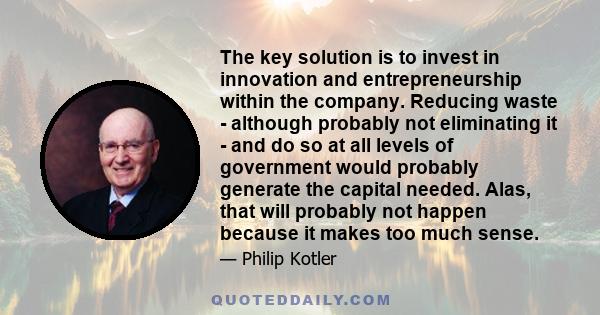 The key solution is to invest in innovation and entrepreneurship within the company. Reducing waste - although probably not eliminating it - and do so at all levels of government would probably generate the capital needed. Alas, that will probably not happen because it makes too much sense.

— Philip Kotler

QUOTEDDAILY.COM